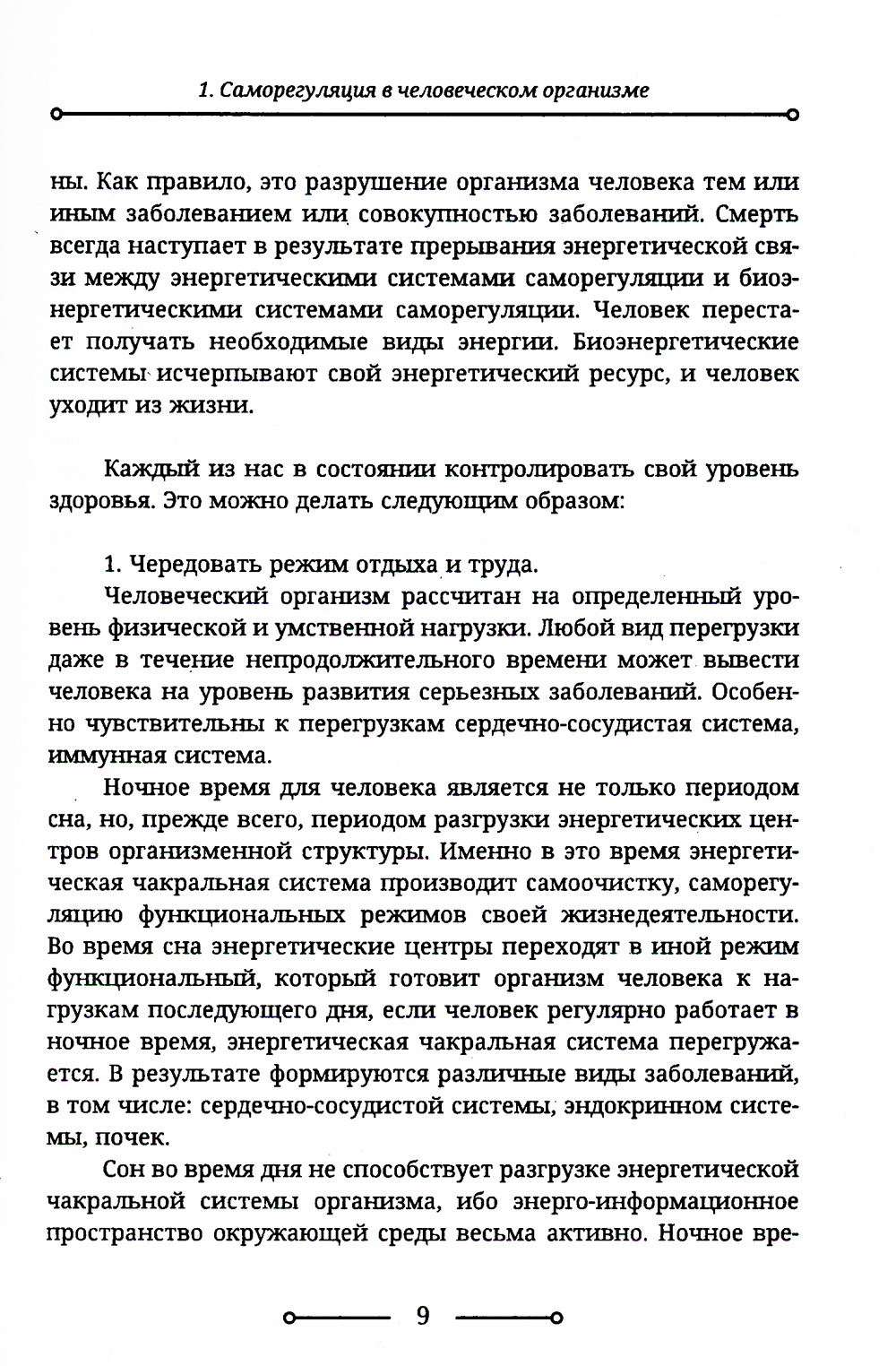 1. Саморегуляция в человеческом организме

ны. Как правило, это разрушение организма человека тем или иным заболеванием или совокупностью заболеваний. Смерть всегда наступает в результате прерывания энергетической связи между энергетическими системами саморегуляции и биоэнергетическими системами саморегуляции. Человек перестает получать необходимые виды энергии. Биоэнергетические системы исчерпывают свой энергетический ресурс, и человек уходит из жизни.

Каждый из нас в состоянии контролировать свой уровень здоровья. Это можно делать следующим образом:

1. Чередовать режим отдыха и труда.

Человеческий организм рассчитан на определенный уровень физической и умственной нагрузки. Любой вид перегрузки даже в течение непродолжительного времени может вывести человека на уровень развития серьезных заболеваний. Особенно чувствительны к перегрузкам сердечно-сосудистая система, иммунная система.

Ночное время для человека является не только периодом сна, но, прежде всего, периодом разгрузки энергетических центров организменной структуры. Именно в это время энергетическая чакральная система производит самоочистку, саморегуляцию функциональных режимов своей жизнедеятельности. Во время сна энергетические центры переходят в иной режим функциональный, который готовит организм человека к нагрузкам последующего дня, если человек регулярно работает в ночное время, энергетическая чакральная система перегружается. В результате формируются различные виды заболеваний, в том числе: сердечно-сосудистой системы, эндокринном системы, почек.

Сон во время дня не способствует разгрузке энергетической чакральной системы организма, ибо энерго-информационное пространство окружающей среды весьма активно. Ночное вре-

9